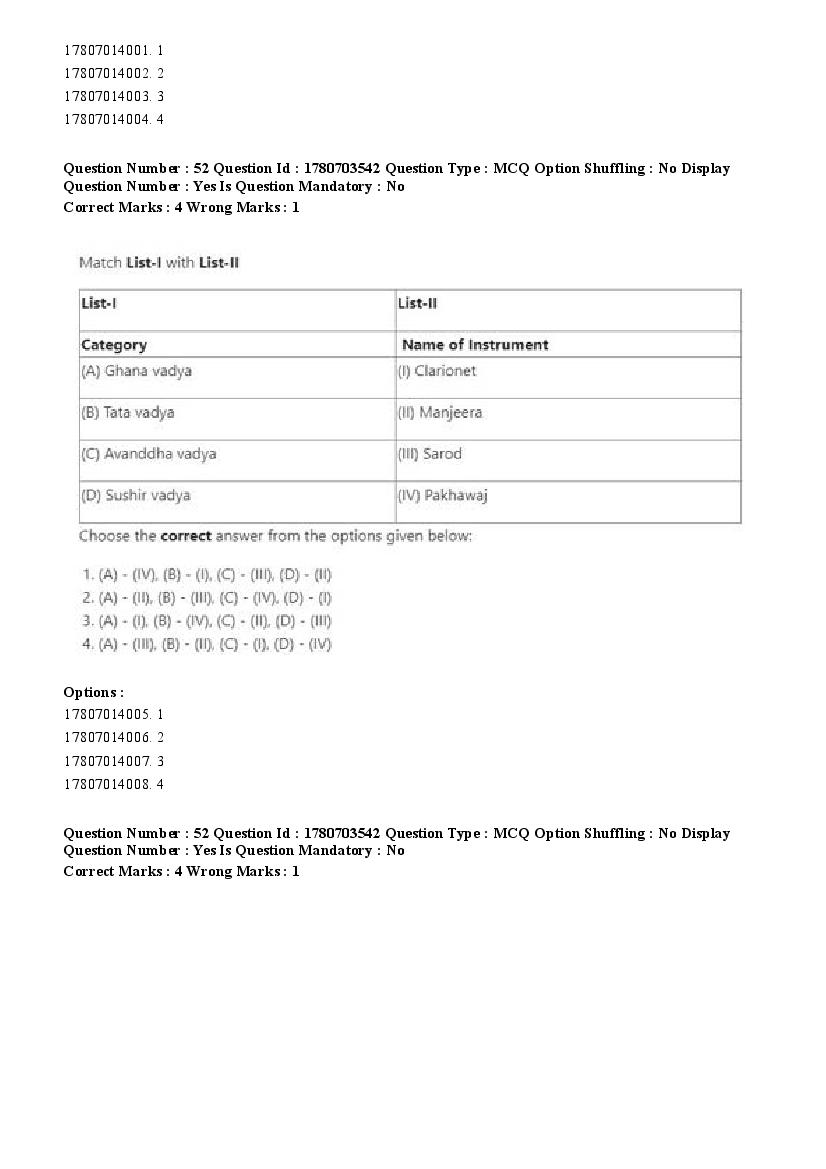 17807014001. 1
17807014002. 2
17807014003. 3
17807014004. 4

Question Number : 52 Question Id : 1780703542 Question Type : MCQ Option Shuffling : No Display Question Number : Yes Is Question Mandatory : No
Correct Marks : 4 Wrong Marks : 1

Match List-I with List-II

| List-I | List-II |
|---|---|
| Category | Name of Instrument |
| (A) Ghana vadya | (I) Clarionet |
| (B) Tata vadya | (II) Manjeera |
| (C) Avanddha vadya | (III) Sarod |
| (D) Sushir vadya | (IV) Pakhawaj |

Choose the correct answer from the options given below:

1. (A) - (IV), (B) - (I), (C) - (III), (D) - (II)
2. (A) - (II), (B) - (III), (C) - (IV), (D) - (I)
3. (A) - (I), (B) - (IV), (C) - (II), (D) - (III)
4. (A) - (III), (B) - (II), (C) - (I), (D) - (IV)

Options :
17807014005. 1
17807014006. 2
17807014007. 3
17807014008. 4

Question Number : 52 Question Id : 1780703542 Question Type : MCQ Option Shuffling : No Display Question Number : Yes Is Question Mandatory : No
Correct Marks : 4 Wrong Marks : 1